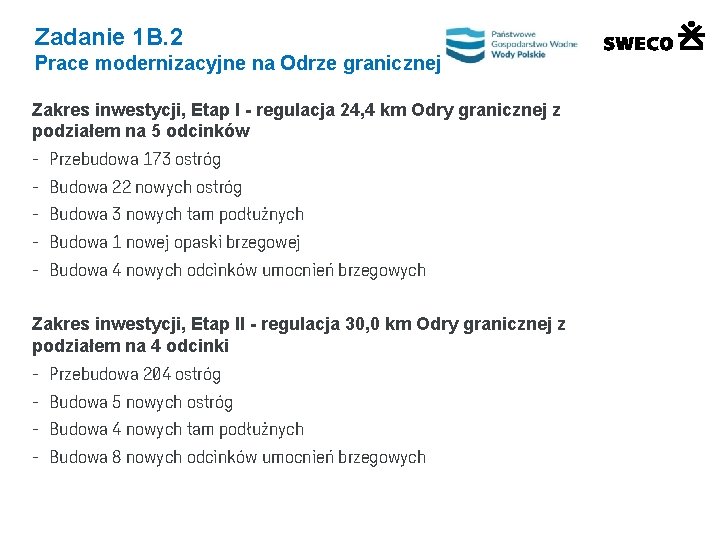 Zadanie 1B.2
Prace modernizacyjne na Odrze granicznej

Państwowe Gospodarstwo Wodne Wody Polskie

SWECO

Zakres inwestycji, Etap I - regulacja 24,4 km Odry granicznej z podziałem na 5 odcinków

- Przebudowa 173 ostróg
- Budowa 22 nowych ostróg
- Budowa 3 nowych tam podłużnych
- Budowa 1 nowej opaski brzegowej
- Budowa 4 nowych odcinków umocnień brzegowych

Zakres inwestycji, Etap II - regulacja 30,0 km Odry granicznej z podziałem na 4 odcinki

- Przebudowa 204 ostróg
- Budowa 5 nowych ostróg
- Budowa 4 nowych tam podłużnych
- Budowa 8 nowych odcinków umocnień brzegowych